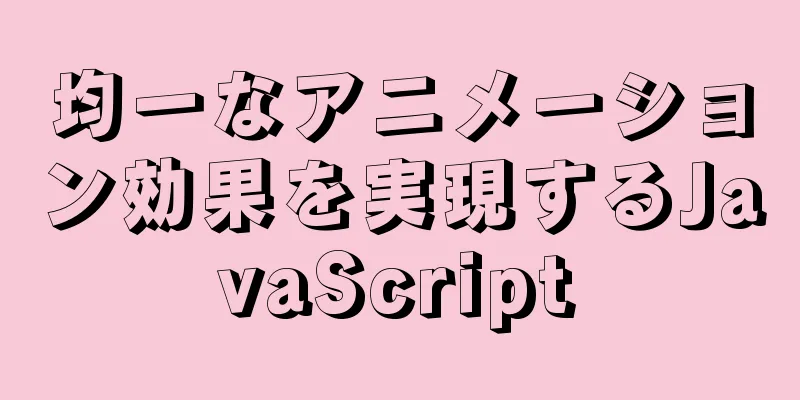 均一なアニメーション効果を実現するJavaScript